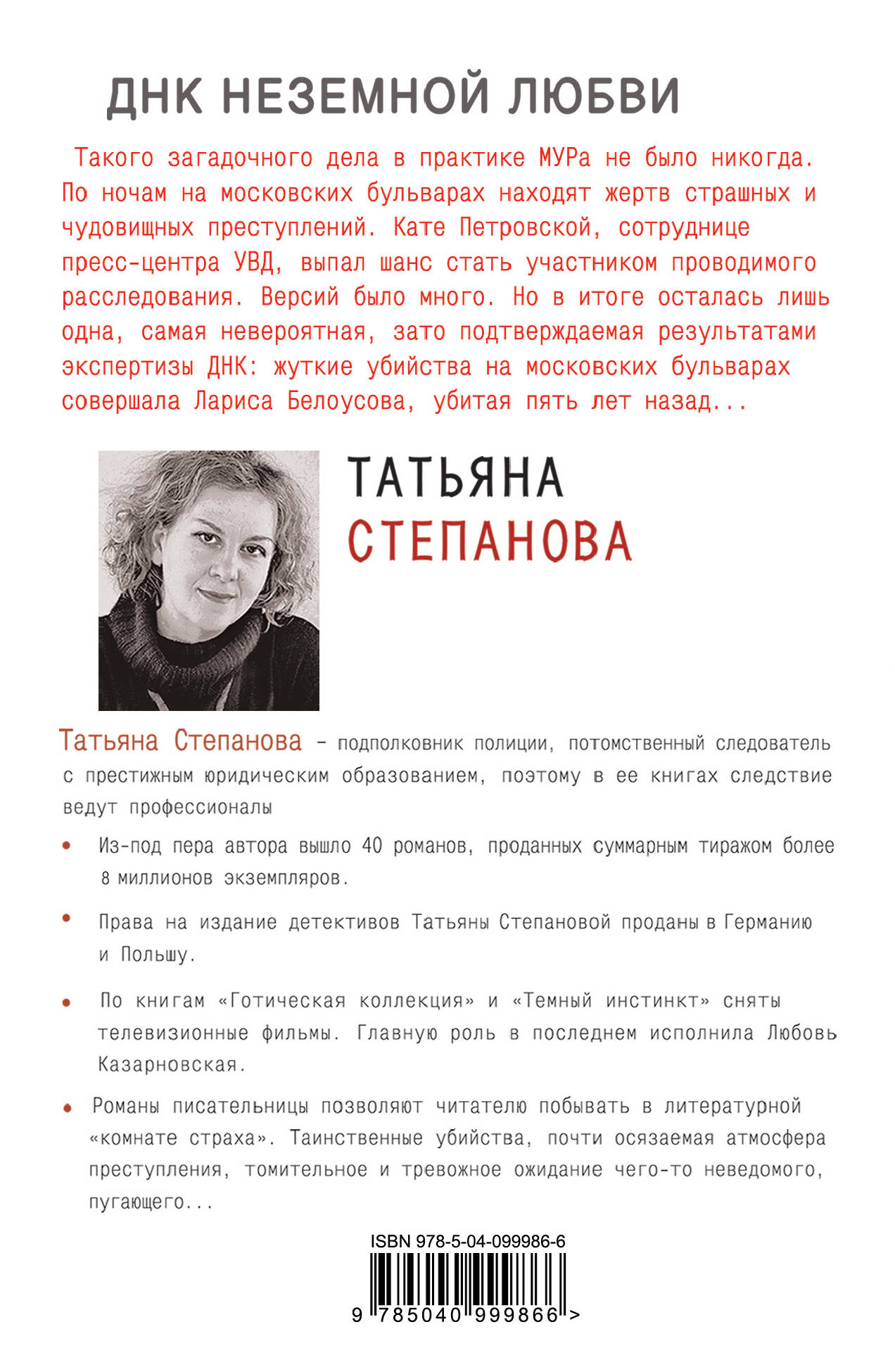 ДНК НЕЗЕМНОЙ ЛЮБВИ

Такого загадочного дела в практике МУРа не было никогда. По ночам на московских бульварах находят жертв страшных и чудовищных преступлений. Кате Петровской, сотруднице пресс-центра УВД, выпал шанс стать участником проводимого расследования. Версий было много. Но в итоге осталась лишь одна, самая невероятная, зато подтверждаемая результатами экспертизы ДНК: жуткие убийства на московских бульварах совершала Лариса Белоусова, убитая пять лет назад...

ТАТЬЯНА СТЕПАНОВА

Татьяна Степанова – подполковник полиции, потомственный следователь с престижным юридическим образованием, поэтому в ее книгах следствие ведут профессионалы

• Из-под пера автора вышло 40 романов, проданных суммарным тиражом более 8 миллионов экземпляров.

• Права на издание детективов Татьяны Степановой проданы в Германию и Польшу.

• По книгам «Готическая коллекция» и «Темный инстинкт» сняты телевизионные фильмы. Главную роль в последнем исполнила Любовь Казарновская.

• Романы писательницы позволяют читателю побывать в литературной «комнате страха». Таинственные убийства, почти осязаемая атмосфера преступления, томительное и тревожное ожидание чего-то неведомого, пугающего...

ISBN 978-5-04-099986-6

9 785040 999866 >